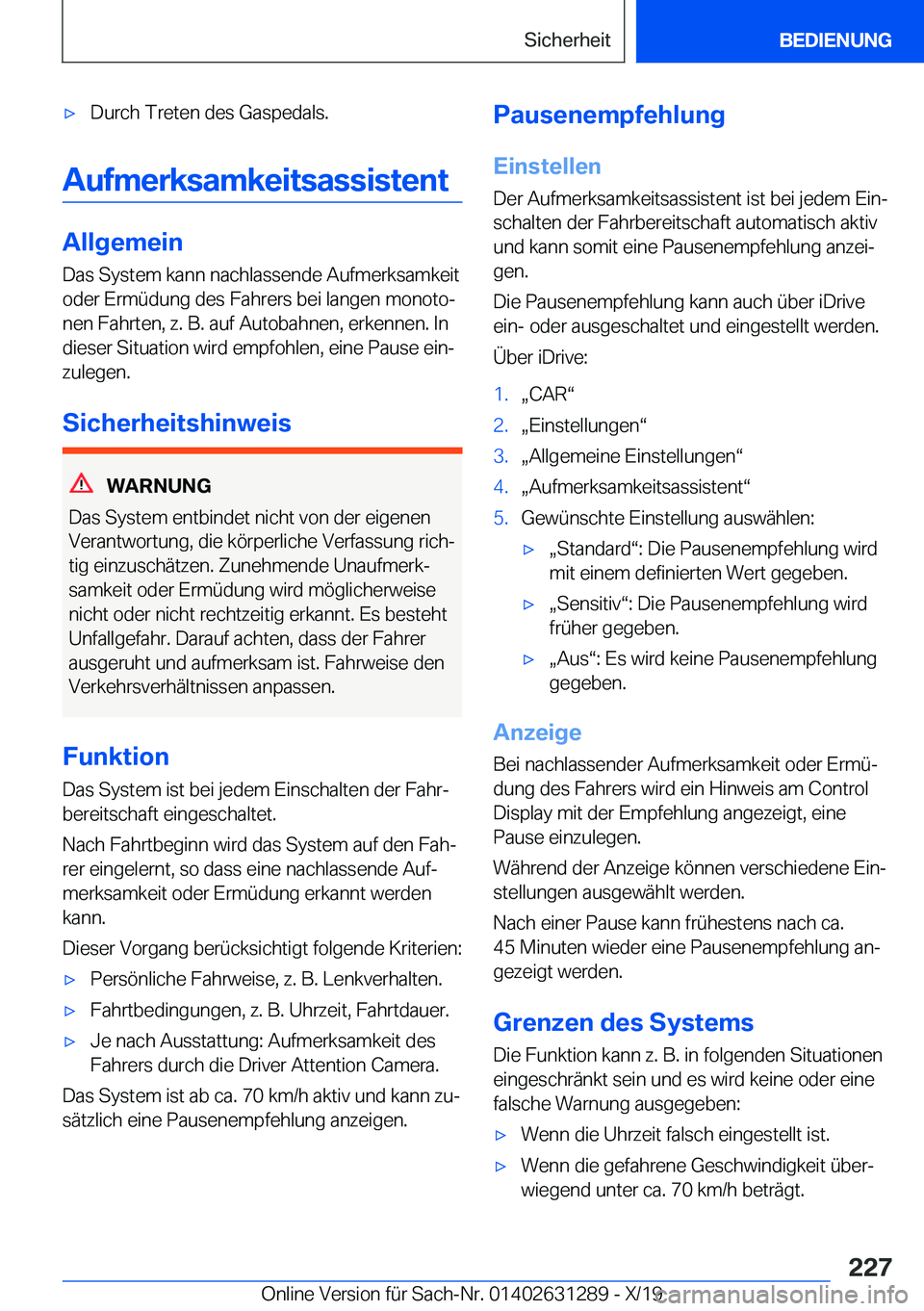 Sicherheit BEDIENUNG

▷ Durch Treten des Gaspedals.

Aufmerksamkeitsassistent

Allgemein

Das System kann nachlassende Aufmerksamkeit oder Ermüdung des Fahrers bei langen monotonen Fahrten, z. B. auf Autobahnen, erkennen. In dieser Situation wird empfohlen, eine Pause einzulegen.

Sicherheitshinweis

WARNUNG

Das System entbindet nicht von der eigenen Verantwortung, die körperliche Verfassung richtig einzuschätzen. Zunehmende Unaufmerksamkeit oder Ermüdung wird möglicherweise nicht oder nicht rechtzeitig erkannt. Es besteht Unfallgefahr. Darauf achten, dass der Fahrer ausgeruht und aufmerksam ist. Fahrweise den Verkehrsverhältnissen anpassen.

Funktion

Das System ist bei jedem Einschalten der Fahrbereitschaft eingeschaltet.

Nach Fahrtbeginn wird das System auf den Fahrer eingelernt, so dass eine nachlassende Aufmerksamkeit oder Ermüdung erkannt werden kann.

Dieser Vorgang berücksichtigt folgende Kriterien:

▷ Persönliche Fahrweise, z. B. Lenkverhalten.

▷ Fahrtbedingungen, z. B. Uhrzeit, Fahrtdauer.

▷ Je nach Ausstattung: Aufmerksamkeit des Fahrers durch die Driver Attention Camera.

Das System ist ab ca. 70 km/h aktiv und kann zusätzlich eine Pausenempfehlung anzeigen.

Pausenempfehlung

Einstellen

Der Aufmerksamkeitsassistent ist bei jedem Einschalten der Fahrbereitschaft automatisch aktiv und kann somit eine Pausenempfehlung anzeigen.

Die Pausenempfehlung kann auch über iDrive ein- oder ausgeschaltet und eingestellt werden.

Über iDrive:

1. „CAR“

2. „Einstellungen“

3. „Allgemeine Einstellungen“

4. „Aufmerksamkeitsassistent“

5. Gewünschte Einstellung auswählen:

▷ „Standard“: Die Pausenempfehlung wird mit einem definierten Wert gegeben.

▷ „Sensitiv“: Die Pausenempfehlung wird früher gegeben.

▷ „Aus“: Es wird keine Pausenempfehlung gegeben.

Anzeige

Bei nachlassender Aufmerksamkeit oder Ermüdung des Fahrers wird ein Hinweis am Control Display mit der Empfehlung angezeigt, eine Pause einzulegen.

Während der Anzeige können verschiedene Einstellungen ausgewählt werden.

Nach einer Pause kann frühestens nach ca. 45 Minuten wieder eine Pausenempfehlung angezeigt werden.

Grenzen des Systems

Die Funktion kann z. B. in folgenden Situationen eingeschränkt sein und es wird keine oder eine falsche Warnung ausgegeben:

▷ Wenn die Uhrzeit falsch eingestellt ist.

▷ Wenn die gefahrene Geschwindigkeit überwiegend unter ca. 70 km/h beträgt.

227

Online Version für Sach-Nr. 01402631289 - X/19 carmanualsonline.info